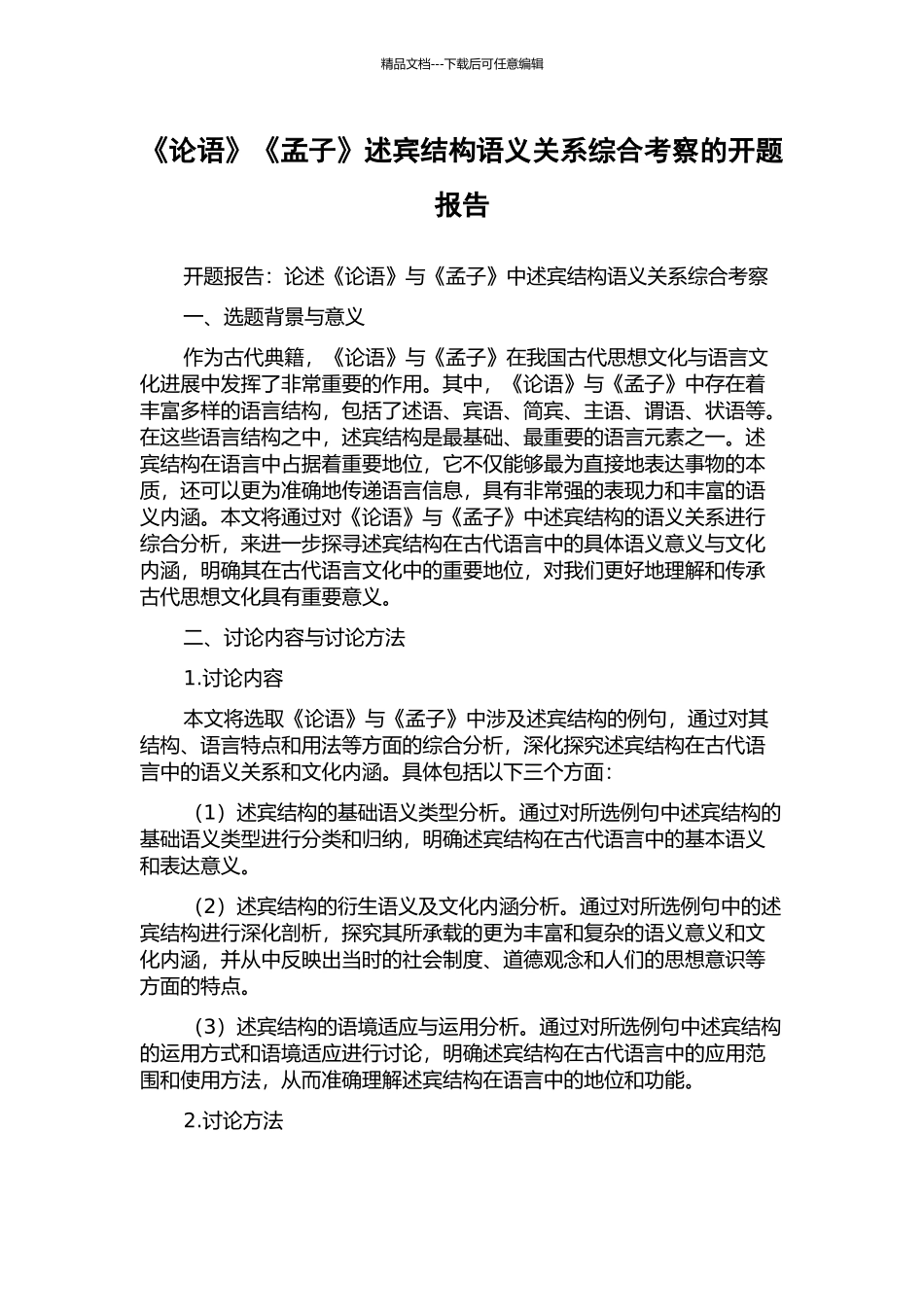 精品文档---下载后可任意编辑

《论语》《孟子》述宾结构语义关系综合考察的开题报告

开题报告：论述《论语》与《孟子》中述宾结构语义关系综合考察

一、选题背景与意义

作为古代典籍，《论语》与《孟子》在我国古代思想文化与语言文化进展中发挥了非常重要的作用。其中，《论语》与《孟子》中存在着丰富多样的语言结构，包括了述语、宾语、简宾、主语、谓语、状语等。在这些语言结构之中，述宾结构是最基础、最重要的语言元素之一。述宾结构在语言中占据着重要地位，它不仅能够最为直接地表达事物的本质，还可以更为准确地传递语言信息，具有非常强的表现力和丰富的语义内涵。本文将通过对《论语》与《孟子》中述宾结构的语义关系进行综合分析，来进一步探寻述宾结构在古代语言中的具体语义意义与文化内涵，明确其在古代语言文化中的重要地位，对我们更好地理解和传承古代思想文化具有重要意义。

二、讨论内容与讨论方法

1.讨论内容

本文将选取《论语》与《孟子》中涉及述宾结构的例句，通过对其结构、语言特点和用法等方面的综合分析，深化探究述宾结构在古代语言中的语义关系和文化内涵。具体包括以下三个方面：

（1）述宾结构的基础语义类型分析。通过对所选例句中述宾结构的基础语义类型进行分类和归纳，明确述宾结构在古代语言中的基本语义和表达意义。

（2）述宾结构的衍生语义及文化内涵分析。通过对所选例句中的述宾结构进行深化剖析，探究其所承载的更为丰富和复杂的语义意义和文化内涵，并从中反映出当时的社会制度、道德观念和人们的思想意识等方面的特点。

（3）述宾结构的语境适应与运用分析。通过对所选例句中述宾结构的运用方式和语境适应进行讨论，明确述宾结构在古代语言中的应用范围和使用方法，从而准确理解述宾结构在语言中的地位和功能。

2.讨论方法